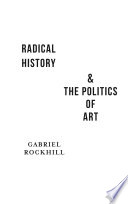 RADICAL
HISTORY

&
THE POLITICS
OF
ART

GABRIEL
ROCKHILL